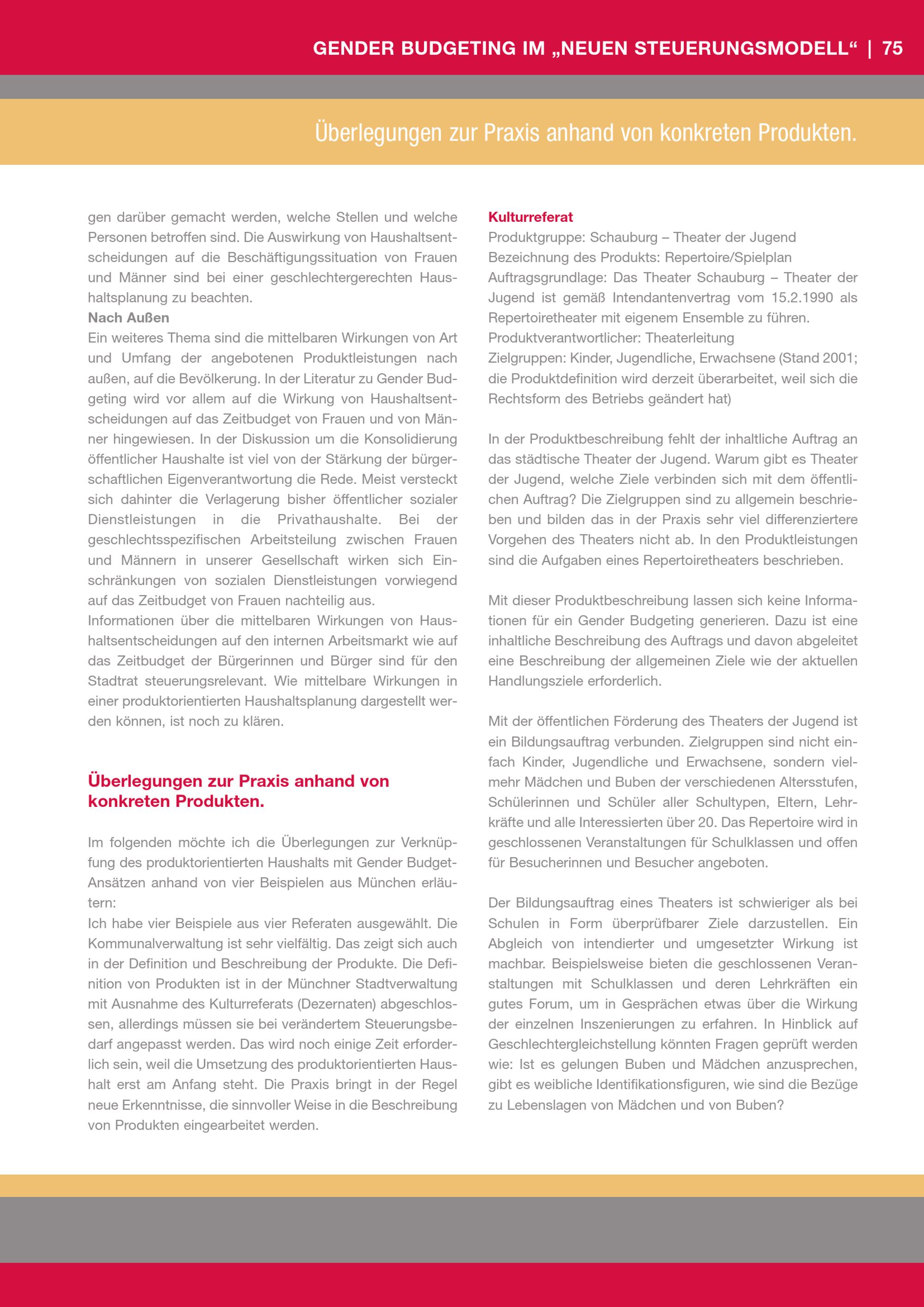 GENDER BUDGETING IM „NEUEN STEUERUNGSMODELL“ | 75

Überlegungen zur Praxis anhand von konkreten Produkten.

gen darüber gemacht werden, welche Stellen und welche Personen betroffen sind. Die Auswirkung von Haushaltsentscheidungen auf die Beschäftigungssituation von Frauen und Männer sind bei einer geschlechtergerechten Haushaltsplanung zu beachten.
Nach Außen
Ein weiteres Thema sind die mittelbaren Wirkungen von Art und Umfang der angebotenen Produktleistungen nach außen, auf die Bevölkerung. In der Literatur zu Gender Budgeting wird vor allem auf die Wirkung von Haushaltsentscheidungen auf das Zeitbudget von Frauen und von Männer hingewiesen. In der Diskussion um die Konsolidierung öffentlicher Haushalte ist viel von der Stärkung der bürgerschaftlichen Eigenverantwortung die Rede. Meist versteckt sich dahinter die Verlagerung bisher öffentlicher sozialer Dienstleistungen in die Privathaushalte. Bei der geschlechtsspezifischen Arbeitsteilung zwischen Frauen und Männern in unserer Gesellschaft wirken sich Einschränkungen von sozialen Dienstleistungen vorwiegend auf das Zeitbudget von Frauen nachteilig aus.
Informationen über die mittelbaren Wirkungen von Haushaltsentscheidungen auf den internen Arbeitsmarkt wie auf das Zeitbudget der Bürgerinnen und Bürger sind für den Stadtrat steuerungsrelevant. Wie mittelbare Wirkungen in einer produktorientierten Haushaltsplanung dargestellt werden können, ist noch zu klären.

Überlegungen zur Praxis anhand von konkreten Produkten.

Im folgenden möchte ich die Überlegungen zur Verknüpfung des produktorientierten Haushalts mit Gender Budget-Ansätzen anhand von vier Beispielen aus München erläutern:
Ich habe vier Beispiele aus vier Referaten ausgewählt. Die Kommunalverwaltung ist sehr vielfältig. Das zeigt sich auch in der Definition und Beschreibung der Produkte. Die Definition von Produkten ist in der Münchner Stadtverwaltung mit Ausnahme des Kulturreferats (Dezernaten) abgeschlossen, allerdings müssen sie bei verändertem Steuerungsbedarf angepasst werden. Das wird noch einige Zeit erforderlich sein, weil die Umsetzung des produktorientierten Haushalt erst am Anfang steht. Die Praxis bringt in der Regel neue Erkenntnisse, die sinnvoller Weise in die Beschreibung von Produkten eingearbeitet werden.

Kulturreferat
Produktgruppe: Schauburg – Theater der Jugend
Bezeichnung des Produkts: Repertoire/Spielplan
Auftragsgrundlage: Das Theater Schauburg – Theater der Jugend ist gemäß Intendantenvertrag vom 15.2.1990 als Repertoiretheater mit eigenem Ensemble zu führen.
Produktverantwortlicher: Theaterleitung
Zielgruppen: Kinder, Jugendliche, Erwachsene (Stand 2001; die Produktdefinition wird derzeit überarbeitet, weil sich die Rechtsform des Betriebs geändert hat)

In der Produktbeschreibung fehlt der inhaltliche Auftrag an das städtische Theater der Jugend. Warum gibt es Theater der Jugend, welche Ziele verbinden sich mit dem öffentlichen Auftrag? Die Zielgruppen sind zu allgemein beschrieben und bilden das in der Praxis sehr viel differenziertere Vorgehen des Theaters nicht ab. In den Produktleistungen sind die Aufgaben eines Repertoiretheaters beschrieben.

Mit dieser Produktbeschreibung lassen sich keine Informationen für ein Gender Budgeting generieren. Dazu ist eine inhaltliche Beschreibung des Auftrags und davon abgeleitet eine Beschreibung der allgemeinen Ziele wie der aktuellen Handlungsziele erforderlich.

Mit der öffentlichen Förderung des Theaters der Jugend ist ein Bildungsauftrag verbunden. Zielgruppen sind nicht einfach Kinder, Jugendliche und Erwachsene, sondern vielmehr Mädchen und Buben der verschiedenen Altersstufen, Schülerinnen und Schüler aller Schultypen, Eltern, Lehrkräfte und alle Interessierten über 20. Das Repertoire wird in geschlossenen Veranstaltungen für Schulklassen und offen für Besucherinnen und Besucher angeboten.

Der Bildungsauftrag eines Theaters ist schwieriger als bei Schulen in Form überprüfbarer Ziele darzustellen. Ein Abgleich von intendierter und umgesetzter Wirkung ist machbar. Beispielsweise bieten die geschlossenen Veranstaltungen mit Schulklassen und deren Lehrkräften ein gutes Forum, um in Gesprächen etwas über die Wirkung der einzelnen Inszenierungen zu erfahren. In Hinblick auf Geschlechtergleichstellung könnten Fragen geprüft werden wie: Ist es gelungen Buben und Mädchen anzusprechen, gibt es weibliche Identifikationsfiguren, wie sind die Bezüge zu Lebenslagen von Mädchen und von Buben?